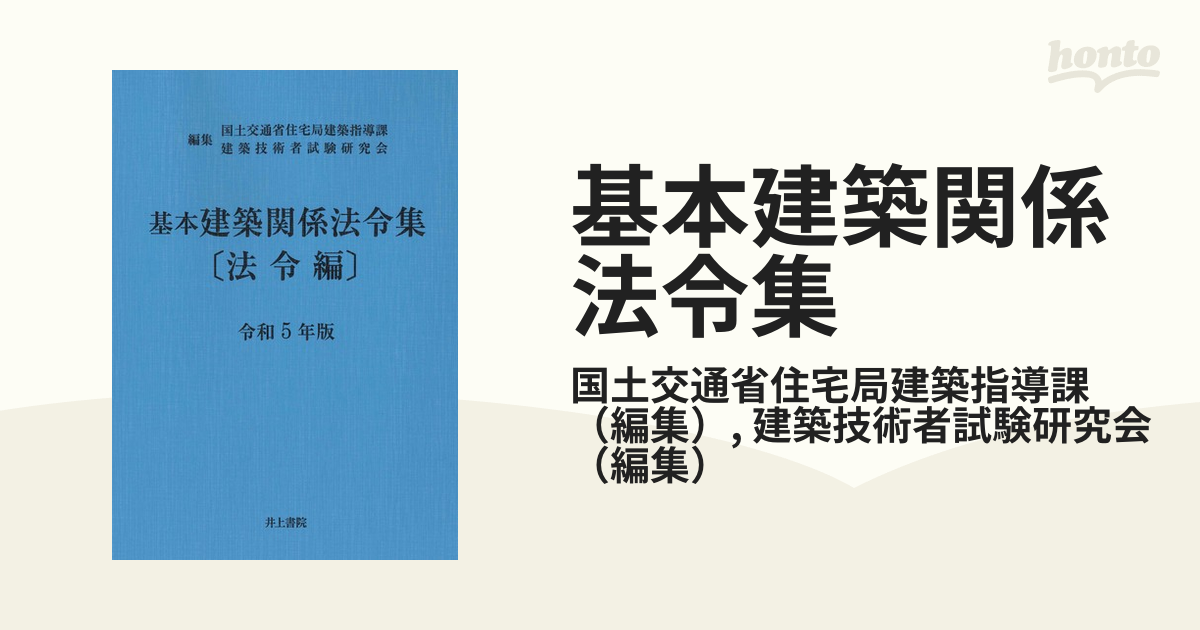 編集 国土交通省住宅局建築指導課
建築技術者試験研究会

基本建築関係法令集
〔法令編〕

令和５年版

井上書院

honto

基本建築関係法令集

国土交通省住宅局建築指導課（編集）, 建築技術者試験研究会（編集）